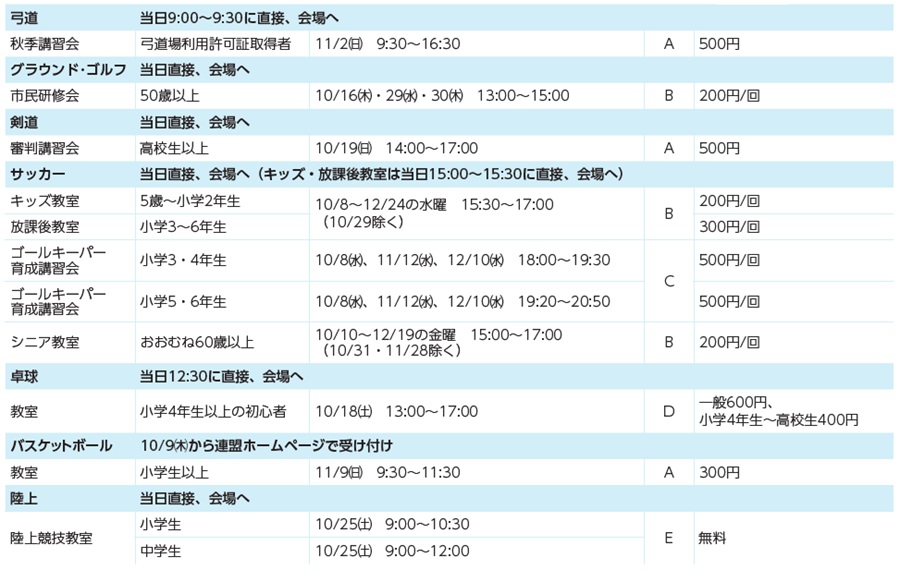 | 弓道 | 当日9:00～9:30に直接、会場へ | | | |
|---|---|---|---|---|
| 秋季講習会 | 弓道場利用許可証取得者 | 11/2(日) 9:30～16:30 | A | 500円 |
| グラウンド・ゴルフ | 当日直接、会場へ | | | |
| 市民研修会 | 50歳以上 | 10/16(木)・29(水)・30(木) 13:00～15:00 | B | 200円/回 |
| 剣道 | 当日直接、会場へ | | | |
| 審判講習会 | 高校生以上 | 10/19(日) 14:00～17:00 | A | 500円 |
| サッカー | 当日直接、会場へ（キッズ・放課後教室は当日15:00～15:30に直接、会場へ） | | | |
| キッズ教室 | 5歳～小学2年生 | 10/8～12/24の水曜 15:30～17:00（10/29除く） | B | 200円/回 |
| 放課後教室 | 小学3～6年生 | | | 300円/回 |
| ゴールキーパー育成講習会 | 小学3・4年生 | 10/8(水)、11/12(水)、12/10(水) 18:00～19:30 | C | 500円/回 |
| ゴールキーパー育成講習会 | 小学5・6年生 | 10/8(水)、11/12(水)、12/10(水) 19:20～20:50 | | 500円/回 |
| シニア教室 | おおむね60歳以上 | 10/10～12/19の金曜 15:00～17:00（10/31・11/28除く） | B | 200円/回 |
| 卓球 | 当日12:30に直接、会場へ | | | |
| 教室 | 小学4年生以上の初心者 | 10/18(土) 13:00～17:00 | D | 一般600円、小学4年生～高校生400円 |
| バスケットボール | 10/9(木)から連盟ホームページで受け付け | | | |
| 教室 | 小学生以上 | 11/9(日) 9:30～11:30 | A | 300円 |
| 陸上 | 当日直接、会場へ | | | |
| 陸上競技教室 | 小学生 | 10/25(土) 9:00～10:30 | E | 無料 |
| | 中学生 | 10/25(土) 9:00～12:00 | | |